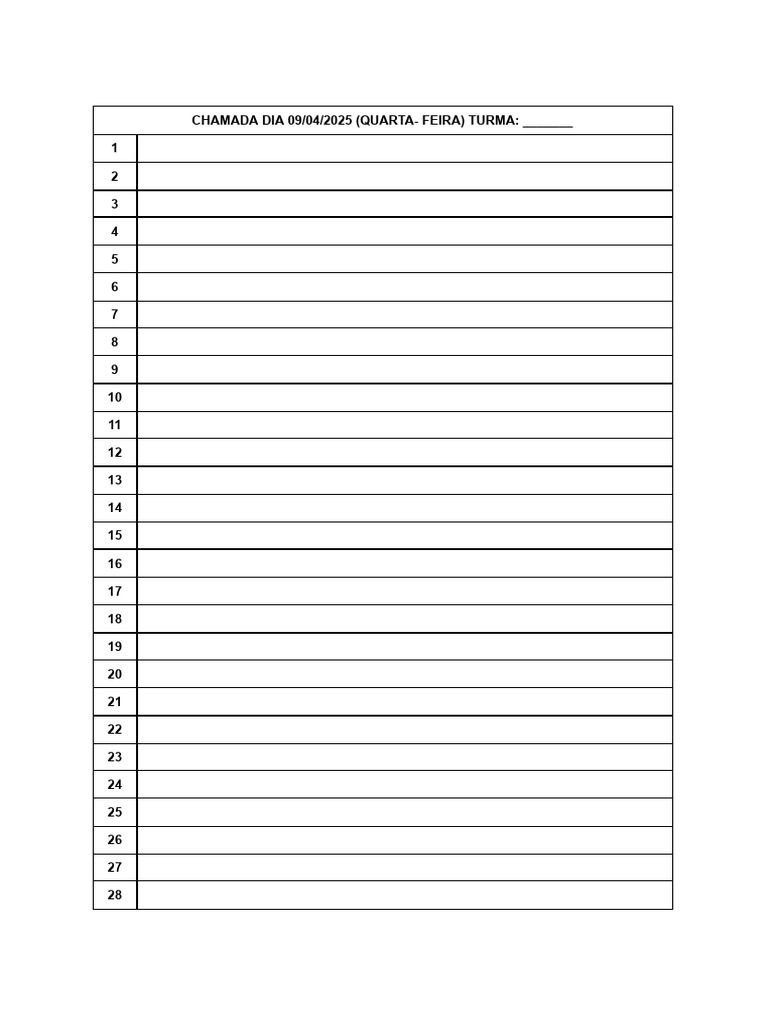 | CHAMADA DIA 09/04/2025 (QUARTA- FEIRA) TURMA: _______ | |
|---|---|
| 1 | |
| 2 | |
| 3 | |
| 4 | |
| 5 | |
| 6 | |
| 7 | |
| 8 | |
| 9 | |
| 10 | |
| 11 | |
| 12 | |
| 13 | |
| 14 | |
| 15 | |
| 16 | |
| 17 | |
| 18 | |
| 19 | |
| 20 | |
| 21 | |
| 22 | |
| 23 | |
| 24 | |
| 25 | |
| 26 | |
| 27 | |
| 28 | |